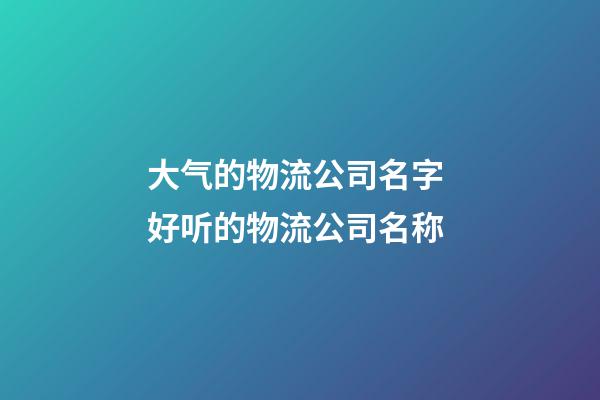 大气的物流公司名字
好听的物流公司名称